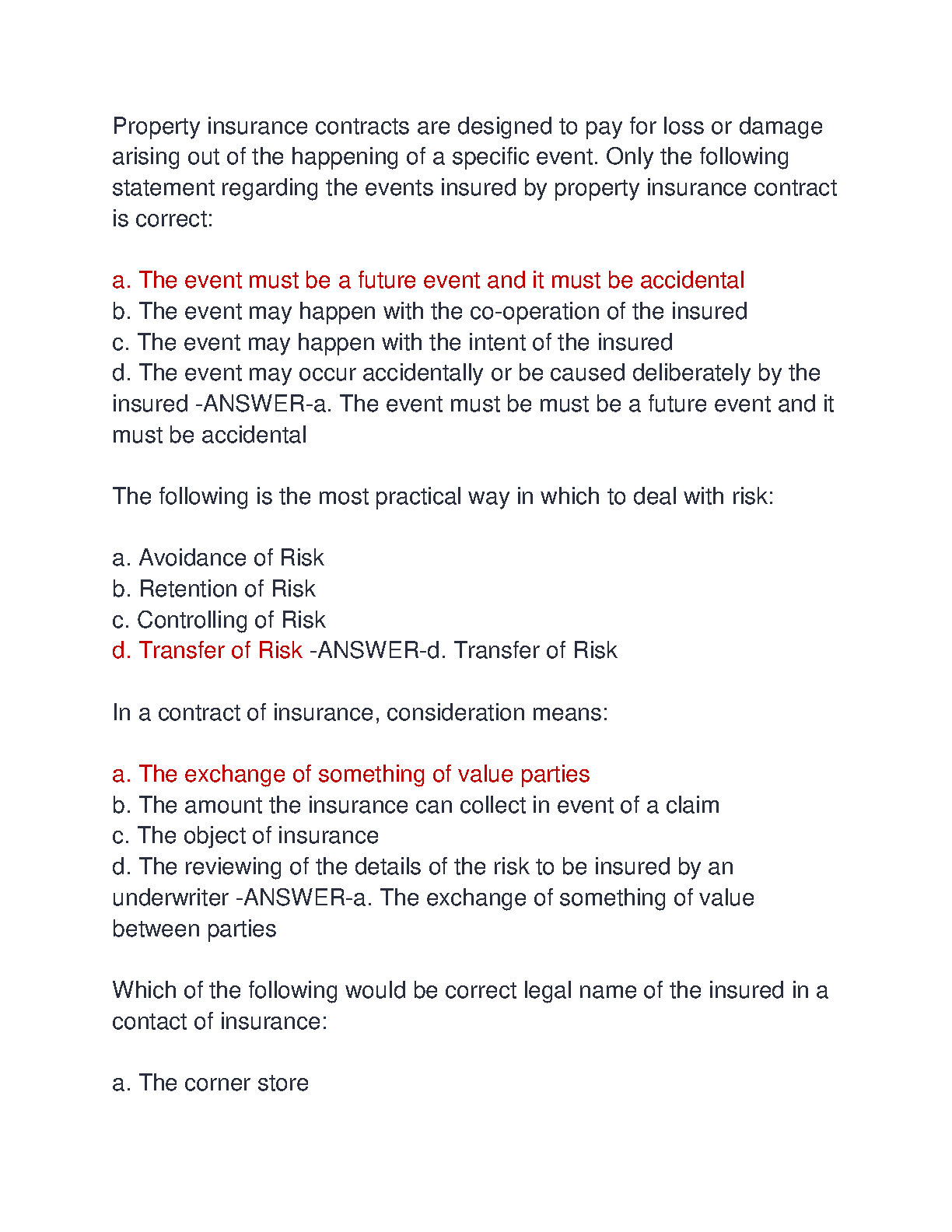 Property insurance contracts are designed to pay for loss or damage arising out of the happening of a specific event. Only the following statement regarding the events insured by property insurance contract is correct:

a. The event must be a future event and it must be accidental
b. The event may happen with the co-operation of the insured
c. The event may happen with the intent of the insured
d. The event may occur accidentally or be caused deliberately by the insured -ANSWER-a. The event must be must be a future event and it must be accidental

The following is the most practical way in which to deal with risk:

a. Avoidance of Risk
b. Retention of Risk
c. Controlling of Risk
d. Transfer of Risk -ANSWER-d. Transfer of Risk

In a contract of insurance, consideration means:

a. The exchange of something of value parties
b. The amount the insurance can collect in event of a claim
c. The object of insurance
d. The reviewing of the details of the risk to be insured by an underwriter -ANSWER-a. The exchange of something of value between parties

Which of the following would be correct legal name of the insured in a contact of insurance:

a. The corner store